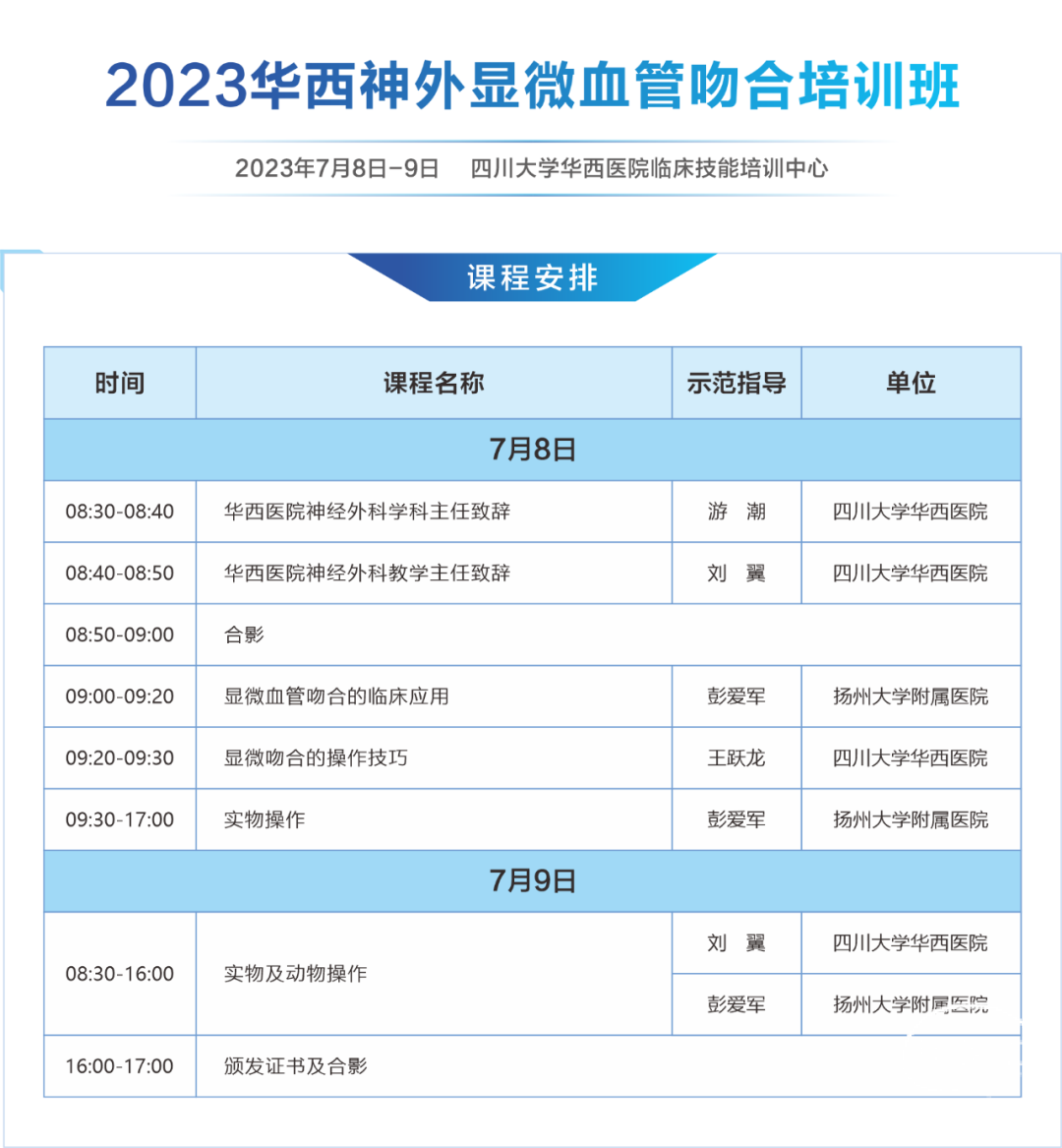 2023华西神外显微血管吻合培训班

2023年7月8日-9日　四川大学华西医院临床技能培训中心

课程安排

| 时间 | 课程名称 | 示范指导 | 单位 |
|---|---|---|---|
| 7月8日 | | | |
| 08:30-08:40 | 华西医院神经外科学科主任致辞 | 游　潮 | 四川大学华西医院 |
| 08:40-08:50 | 华西医院神经外科教学主任致辞 | 刘　翼 | 四川大学华西医院 |
| 08:50-09:00 | 合影 | | |
| 09:00-09:20 | 显微血管吻合的临床应用 | 彭爱军 | 扬州大学附属医院 |
| 09:20-09:30 | 显微吻合的操作技巧 | 王跃龙 | 四川大学华西医院 |
| 09:30-17:00 | 实物操作 | 彭爱军 | 扬州大学附属医院 |
| 7月9日 | | | |
| 08:30-16:00 | 实物及动物操作 | 刘　翼 | 四川大学华西医院 |
| | | 彭爱军 | 扬州大学附属医院 |
| 16:00-17:00 | 颁发证书及合影 | | |